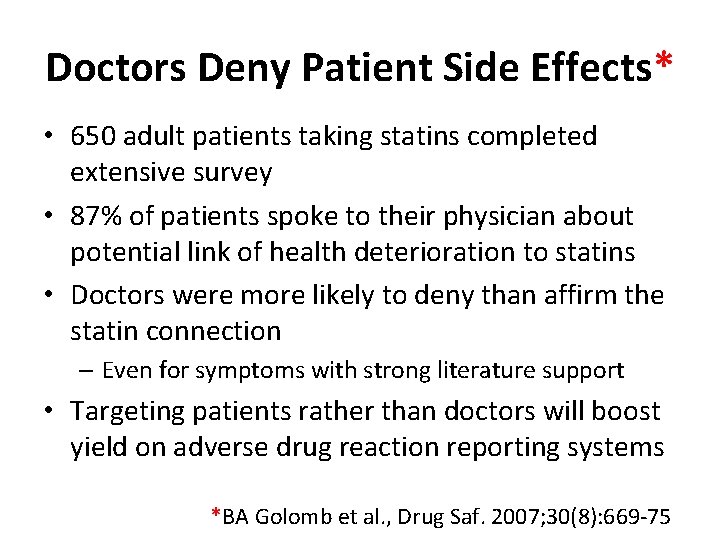 Doctors Deny Patient Side Effects*

• 650 adult patients taking statins completed extensive survey

• 87% of patients spoke to their physician about potential link of health deterioration to statins

• Doctors were more likely to deny than affirm the statin connection

– Even for symptoms with strong literature support

• Targeting patients rather than doctors will boost yield on adverse drug reaction reporting systems

*BA Golomb et al., Drug Saf. 2007;30(8):669-75